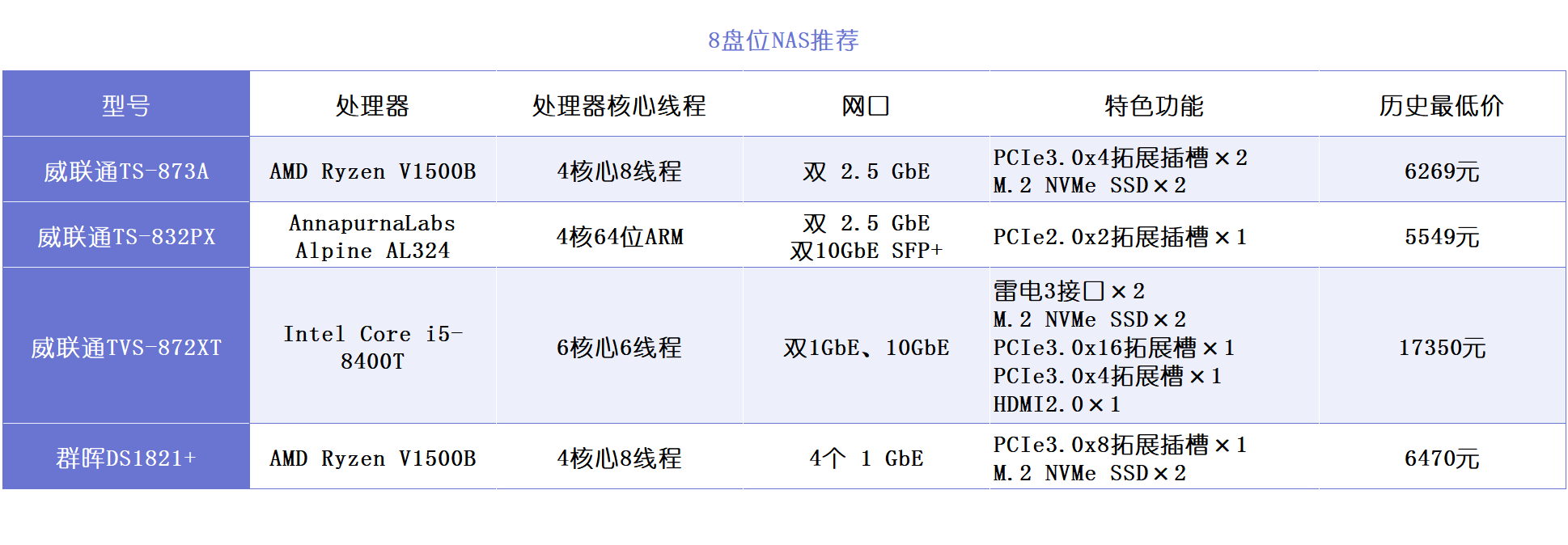 8盘位NAS推荐

| 型号 | 处理器 | 处理器核心线程 | 网口 | 特色功能 | 历史最低价 |
|---|---|---|---|---|---|
| 威联通TS-873A | AMD Ryzen V1500B | 4核心8线程 | 双 2.5 GbE | PCIe3.0x4拓展插槽×2 M.2 NVMe SSD×2 | 6269元 |
| 威联通TS-832PX | AnnapurnaLabs Alpine AL324 | 4核64位ARM | 双 2.5 GbE 双10GbE SFP+ | PCIe2.0x2拓展插槽×1 | 5549元 |
| 威联通TVS-872XT | Intel Core i5-8400T | 6核心6线程 | 双1GbE、10GbE | 雷电3接口×2 M.2 NVMe SSD×2 PCIe3.0x16拓展槽×1 PCIe3.0x4拓展槽×1 HDMI2.0×1 | 17350元 |
| 群晖DS1821+ | AMD Ryzen V1500B | 4核心8线程 | 4个 1 GbE | PCIe3.0x8拓展插槽×1 M.2 NVMe SSD×2 | 6470元 |